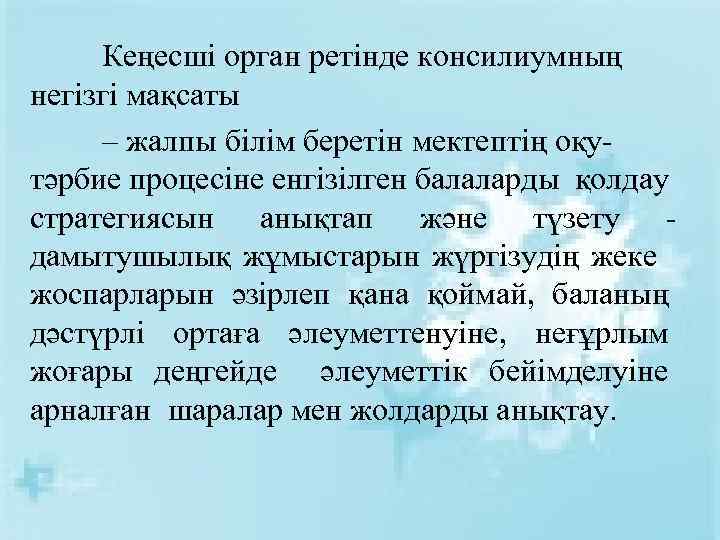 Кеңесші орган ретінде консилиумның негізгі мақсаты

– жалпы білім беретін мектептің оқу-тәрбие процесіне енгізілген балаларды қолдау стратегиясын анықтап және түзету - дамытушылық жұмыстарын жүргізудің жеке жоспарларын әзірлеп қана қоймай, баланың дәстүрлі ортаға әлеуметтенуіне, неғұрлым жоғары деңгейде әлеуметтік бейімделуіне арналған шаралар мен жолдарды анықтау.